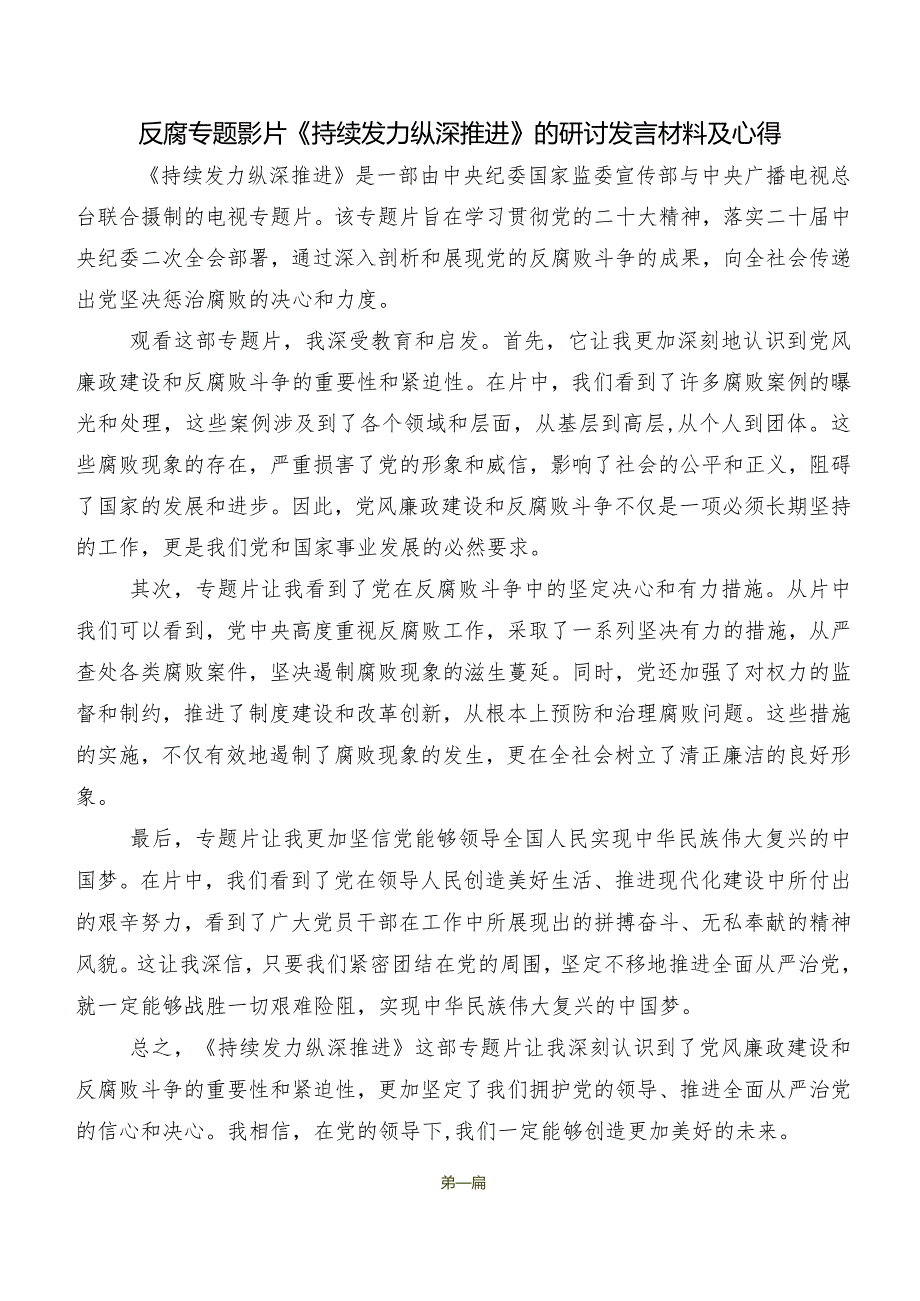 反腐专题影片《持续发力纵深推进》的研讨发言材料及心得

《持续发力纵深推进》是一部由中央纪委国家监委宣传部与中央广播电视总台联合摄制的电视专题片。该专题片旨在学习贯彻党的二十大精神，落实二十届中央纪委二次全会部署，通过深入剖析和展现党的反腐败斗争的成果，向全社会传递出党坚决惩治腐败的决心和力度。

观看这部专题片，我深受教育和启发。首先，它让我更加深刻地认识到党风廉政建设和反腐败斗争的重要性和紧迫性。在片中，我们看到了许多腐败案例的曝光和处理，这些案例涉及到了各个领域和层面，从基层到高层,从个人到团体。这些腐败现象的存在，严重损害了党的形象和威信，影响了社会的公平和正义，阻碍了国家的发展和进步。因此，党风廉政建设和反腐败斗争不仅是一项必须长期坚持的工作，更是我们党和国家事业发展的必然要求。

其次，专题片让我看到了党在反腐败斗争中的坚定决心和有力措施。从片中我们可以看到，党中央高度重视反腐败工作，采取了一系列坚决有力的措施，从严查处各类腐败案件，坚决遏制腐败现象的滋生蔓延。同时，党还加强了对权力的监督和制约，推进了制度建设和改革创新，从根本上预防和治理腐败问题。这些措施的实施，不仅有效地遏制了腐败现象的发生，更在全社会树立了清正廉洁的良好形象。

最后，专题片让我更加坚信党能够领导全国人民实现中华民族伟大复兴的中国梦。在片中，我们看到了党在领导人民创造美好生活、推进现代化建设中所付出的艰辛努力，看到了广大党员干部在工作中所展现出的拼搏奋斗、无私奉献的精神风貌。这让我深信，只要我们紧密团结在党的周围，坚定不移地推进全面从严治党，就一定能够战胜一切艰难险阻，实现中华民族伟大复兴的中国梦。

总之，《持续发力纵深推进》这部专题片让我深刻认识到了党风廉政建设和反腐败斗争的重要性和紧迫性，更加坚定了我们拥护党的领导、推进全面从严治党的信心和决心。我相信，在党的领导下,我们一定能够创造更加美好的未来。

第一篇